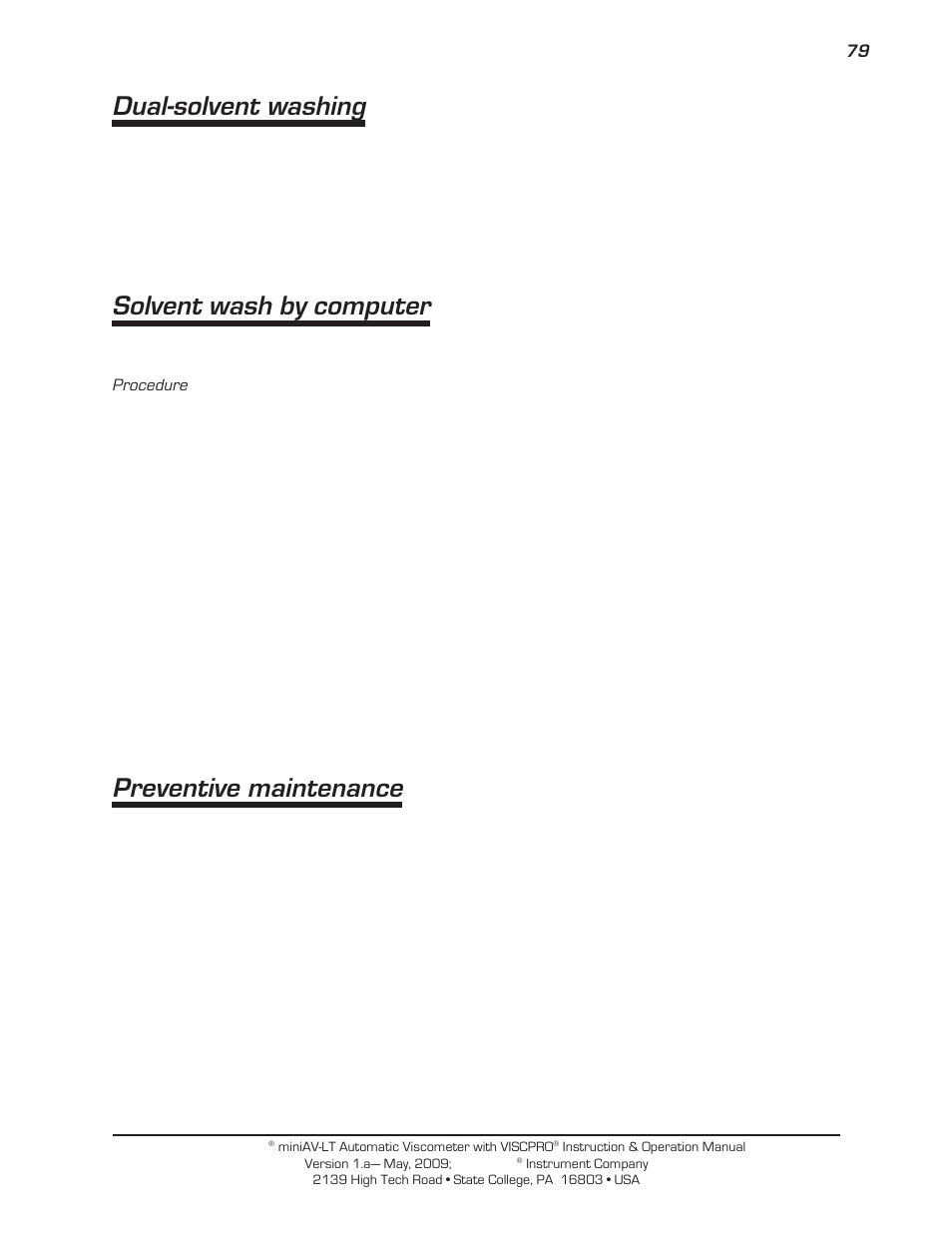 79

Dual-solvent washing

Solvent wash by computer

Procedure

Preventive maintenance

® miniAV-LT Automatic Viscometer with VISCPRO® Instruction & Operation Manual
Version 1.a— May, 2009; ® Instrument Company
2139 High Tech Road • State College, PA 16803 • USA